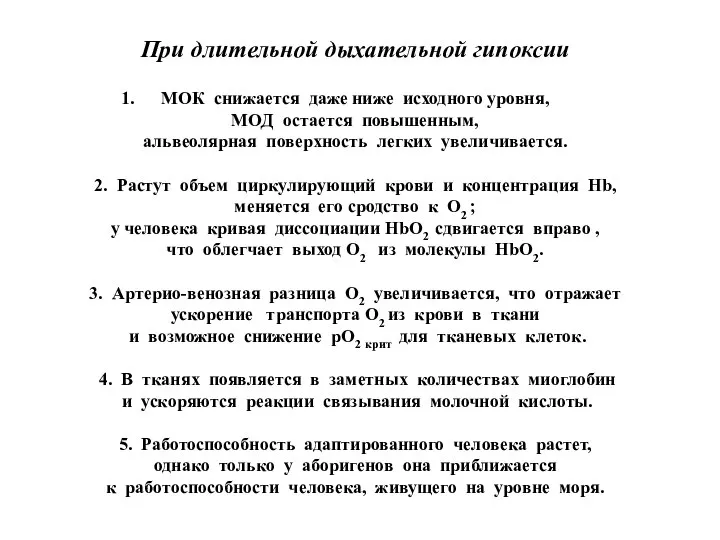 При длительной дыхательной гипоксии

1. МОК снижается даже ниже исходного уровня, МОД остается повышенным, альвеолярная поверхность легких увеличивается.

2. Растут объем циркулирующий крови и концентрация Hb, меняется его сродство к $O_2$ ; у человека кривая диссоциации $HbO_2$ сдвигается вправо , что облегчает выход $O_2$ из молекулы $HbO_2$.

3. Артерио-венозная разница $O_2$ увеличивается, что отражает ускорение транспорта $O_2$ из крови в ткани и возможное снижение $pO_{2\ крит}$ для тканевых клеток.

4. В тканях появляется в заметных количествах миоглобин и ускоряются реакции связывания молочной кислоты.

5. Работоспособность адаптированного человека растет, однако только у аборигенов она приближается к работоспособности человека, живущего на уровне моря.